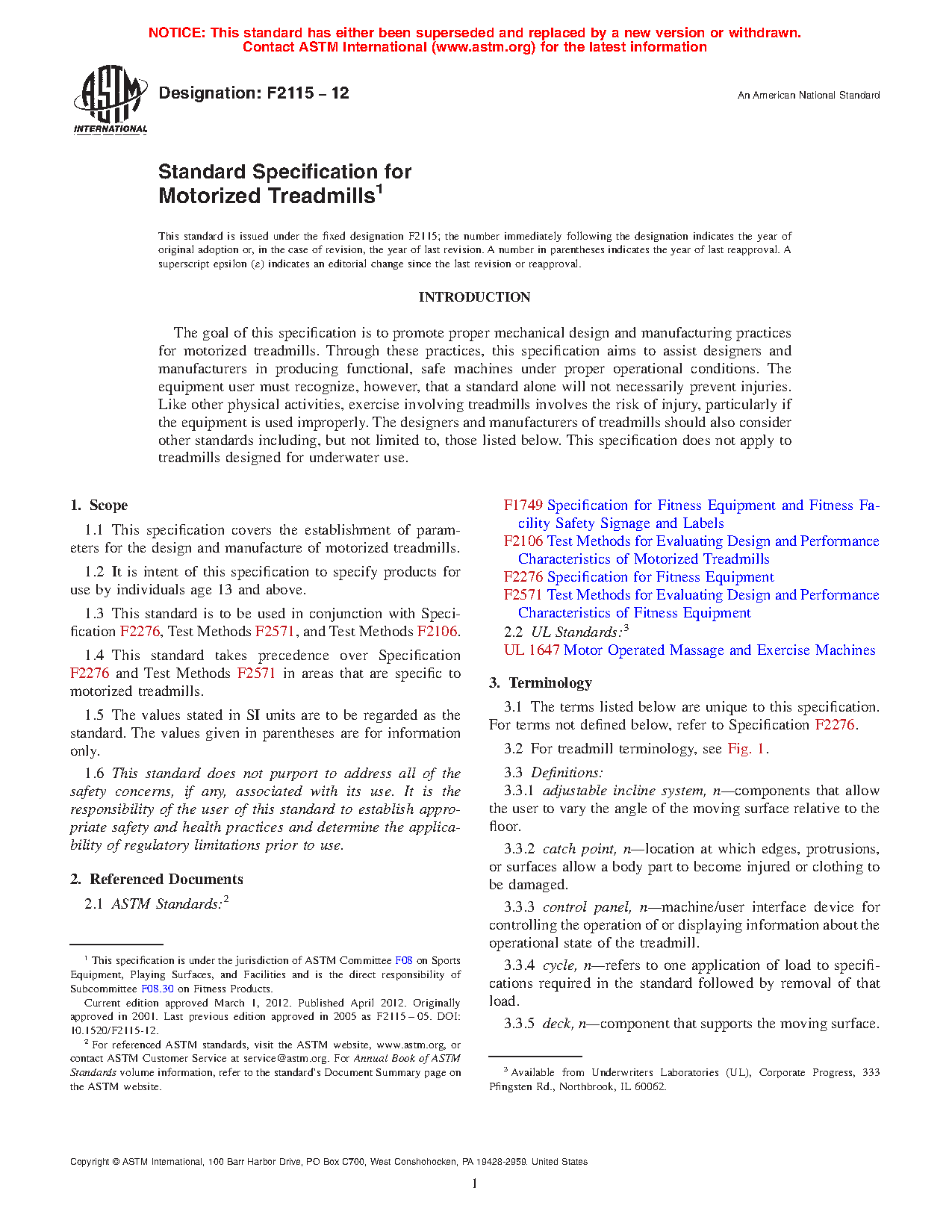 NOTICE: This standard has either been superseded and replaced by a new version or withdrawn. Contact ASTM International (www.astm.org) for the latest information

ASTM INTERNATIONAL

Designation: F2115 – 12

An American National Standard

Standard Specification for Motorized Treadmills$^1$

This standard is issued under the fixed designation F2115; the number immediately following the designation indicates the year of original adoption or, in the case of revision, the year of last revision. A number in parentheses indicates the year of last reapproval. A superscript epsilon (ε) indicates an editorial change since the last revision or reapproval.

INTRODUCTION

The goal of this specification is to promote proper mechanical design and manufacturing practices for motorized treadmills. Through these practices, this specification aims to assist designers and manufacturers in producing functional, safe machines under proper operational conditions. The equipment user must recognize, however, that a standard alone will not necessarily prevent injuries. Like other physical activities, exercise involving treadmills involves the risk of injury, particularly if the equipment is used improperly. The designers and manufacturers of treadmills should also consider other standards including, but not limited to, those listed below. This specification does not apply to treadmills designed for underwater use.

1. Scope

1.1 This specification covers the establishment of parameters for the design and manufacture of motorized treadmills.

1.2 It is intent of this specification to specify products for use by individuals age 13 and above.

1.3 This standard is to be used in conjunction with Specification F2276, Test Methods F2571, and Test Methods F2106.

1.4 This standard takes precedence over Specification F2276 and Test Methods F2571 in areas that are specific to motorized treadmills.

1.5 The values stated in SI units are to be regarded as the standard. The values given in parentheses are for information only.

1.6 This standard does not purport to address all of the safety concerns, if any, associated with its use. It is the responsibility of the user of this standard to establish appropriate safety and health practices and determine the applicability of regulatory limitations prior to use.

2. Referenced Documents

2.1 ASTM Standards:$^2$

$^1$ This specification is under the jurisdiction of ASTM Committee F08 on Sports Equipment, Playing Surfaces, and Facilities and is the direct responsibility of Subcommittee F08.30 on Fitness Products.

Current edition approved March 1, 2012. Published April 2012. Originally approved in 2001. Last previous edition approved in 2005 as F2115 – 05. DOI: 10.1520/F2115-12.

$^2$ For referenced ASTM standards, visit the ASTM website, www.astm.org, or contact ASTM Customer Service at service@astm.org. For Annual Book of ASTM Standards volume information, refer to the standard's Document Summary page on the ASTM website.

F1749 Specification for Fitness Equipment and Fitness Facility Safety Signage and Labels
F2106 Test Methods for Evaluating Design and Performance Characteristics of Motorized Treadmills
F2276 Specification for Fitness Equipment
F2571 Test Methods for Evaluating Design and Performance Characteristics of Fitness Equipment

2.2 UL Standards:$^3$
UL 1647 Motor Operated Massage and Exercise Machines

3. Terminology

3.1 The terms listed below are unique to this specification. For terms not defined below, refer to Specification F2276.

3.2 For treadmill terminology, see Fig. 1.

3.3 Definitions:

3.3.1 adjustable incline system, n—components that allow the user to vary the angle of the moving surface relative to the floor.

3.3.2 catch point, n—location at which edges, protrusions, or surfaces allow a body part to become injured or clothing to be damaged.

3.3.3 control panel, n—machine/user interface device for controlling the operation of or displaying information about the operational state of the treadmill.

3.3.4 cycle, n—refers to one application of load to specifications required in the standard followed by removal of that load.

3.3.5 deck, n—component that supports the moving surface.

$^3$ Available from Underwriters Laboratories (UL), Corporate Progress, 333 Pfingsten Rd., Northbrook, IL 60062.

Copyright © ASTM International, 100 Barr Harbor Drive, PO Box C700, West Conshohocken, PA 19428-2959. United States

1